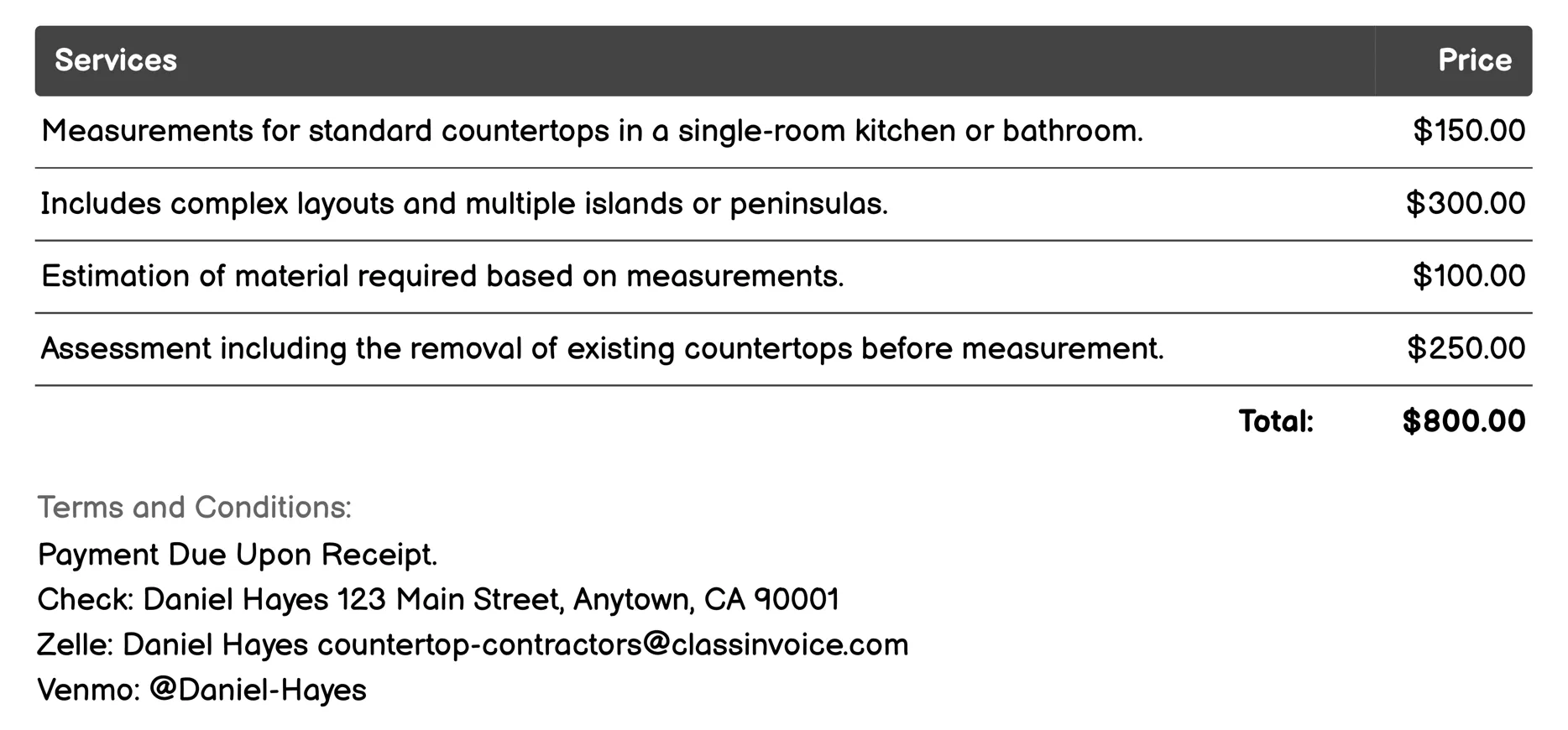 | Services | Price |
|---|---|
| Measurements for standard countertops in a single-room kitchen or bathroom. | \$150.00 |
| Includes complex layouts and multiple islands or peninsulas. | \$300.00 |
| Estimation of material required based on measurements. | \$100.00 |
| Assessment including the removal of existing countertops before measurement. | \$250.00 |
| Total: | \$800.00 |

Terms and Conditions:
Payment Due Upon Receipt.
Check: Daniel Hayes 123 Main Street, Anytown, CA 90001
Zelle: Daniel Hayes countertop-contractors@classinvoice.com
Venmo: @Daniel-Hayes